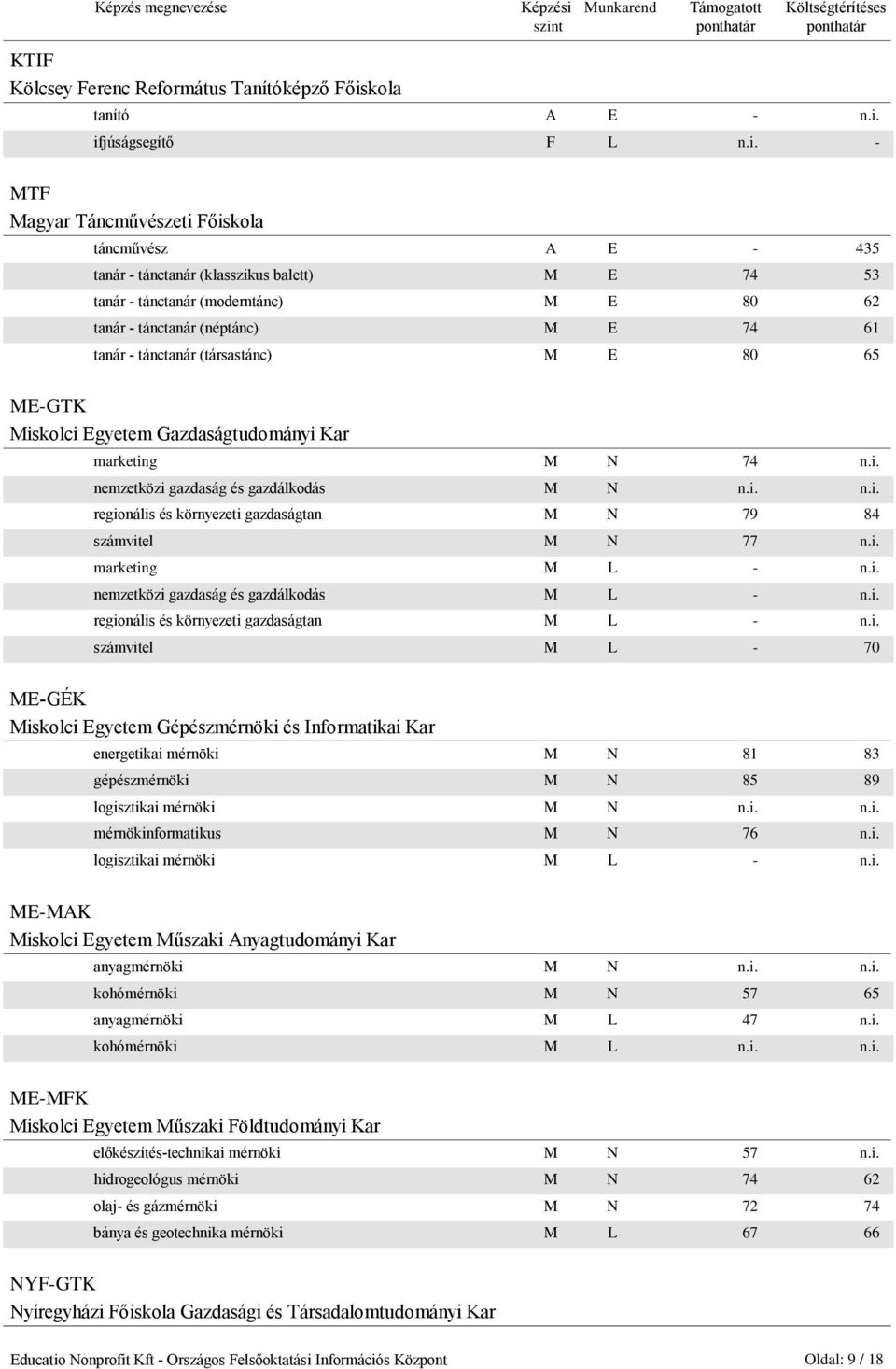 | Képzés megnevezése | Képzési szint | Munkarend | Támogatott ponthatár | Költségtérítéses ponthatár |
|---|---|---|---|---|

KTIF
Kölcsey Ferenc Református Tanítóképző Főiskola

| | | | | |
|---|---|---|---|---|
| tanító | A | E | - | n.i. |
| ifjúságsegítő | F | L | n.i. | - |

MTF
Magyar Táncművészeti Főiskola

| | | | | |
|---|---|---|---|---|
| táncművész | A | E | - | 435 |
| tanár - tánctanár (klasszikus balett) | M | E | 74 | 53 |
| tanár - tánctanár (moderntánc) | M | E | 80 | 62 |
| tanár - tánctanár (néptánc) | M | E | 74 | 61 |
| tanár - tánctanár (társastánc) | M | E | 80 | 65 |

ME-GTK
Miskolci Egyetem Gazdaságtudományi Kar

| | | | | |
|---|---|---|---|---|
| marketing | M | N | 74 | n.i. |
| nemzetközi gazdaság és gazdálkodás | M | N | n.i. | n.i. |
| regionális és környezeti gazdaságtan | M | N | 79 | 84 |
| számvitel | M | N | 77 | n.i. |
| marketing | M | L | - | n.i. |
| nemzetközi gazdaság és gazdálkodás | M | L | - | n.i. |
| regionális és környezeti gazdaságtan | M | L | - | n.i. |
| számvitel | M | L | - | 70 |

ME-GÉK
Miskolci Egyetem Gépészmérnöki és Informatikai Kar

| | | | | |
|---|---|---|---|---|
| energetikai mérnöki | M | N | 81 | 83 |
| gépészmérnöki | M | N | 85 | 89 |
| logisztikai mérnöki | M | N | n.i. | n.i. |
| mérnökinformatikus | M | N | 76 | n.i. |
| logisztikai mérnöki | M | L | - | n.i. |

ME-MAK
Miskolci Egyetem Műszaki Anyagtudományi Kar

| | | | | |
|---|---|---|---|---|
| anyagmérnöki | M | N | n.i. | n.i. |
| kohómérnöki | M | N | 57 | 65 |
| anyagmérnöki | M | L | 47 | n.i. |
| kohómérnöki | M | L | n.i. | n.i. |

ME-MFK
Miskolci Egyetem Műszaki Földtudományi Kar

| | | | | |
|---|---|---|---|---|
| előkészítés-technikai mérnöki | M | N | 57 | n.i. |
| hidrogeológus mérnöki | M | N | 74 | 62 |
| olaj- és gázmérnöki | M | N | 72 | 74 |
| bánya és geotechnika mérnöki | M | L | 67 | 66 |

NYF-GTK
Nyíregyházi Főiskola Gazdasági és Társadalomtudományi Kar

Educatio Nonprofit Kft - Országos Felsőoktatási Információs Központ Oldal: 9 / 18